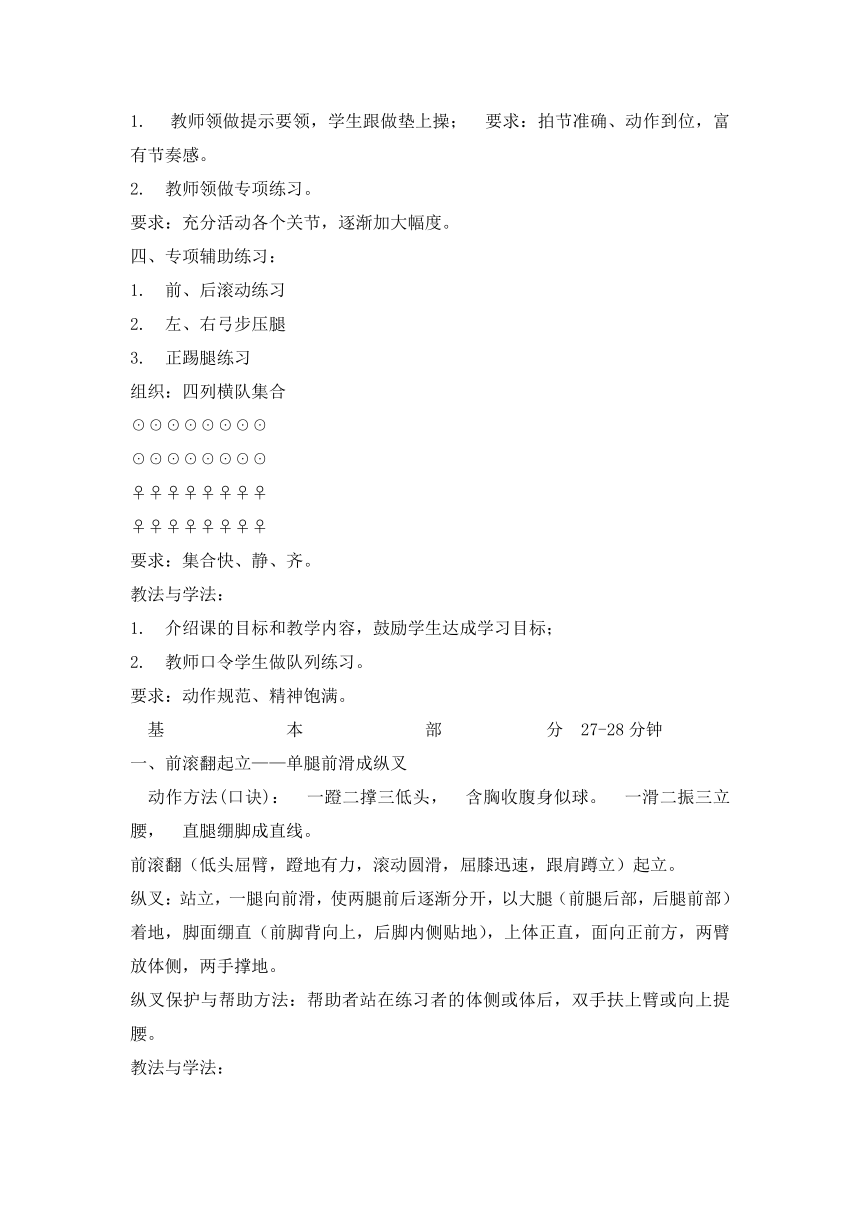 1. 教师领做提示要领，学生跟做垫上操； 要求：拍节准确、动作到位，富有节奏感。

2. 教师领做专项练习。

要求：充分活动各个关节，逐渐加大幅度。

四、专项辅助练习：

1. 前、后滚动练习

2. 左、右弓步压腿

3. 正踢腿练习

组织：四列横队集合

⊙⊙⊙⊙⊙⊙⊙⊙

⊙⊙⊙⊙⊙⊙⊙⊙

♀♀♀♀♀♀♀♀

♀♀♀♀♀♀♀♀

要求：集合快、静、齐。

教法与学法：

1. 介绍课的目标和教学内容，鼓励学生达成学习目标；

2. 教师口令学生做队列练习。

要求：动作规范、精神饱满。

基 本 部 分 27-28分钟

一、前滚翻起立——单腿前滑成纵叉

动作方法(口诀)： 一蹬二撑三低头， 含胸收腹身似球。 一滑二振三立腰， 直腿绷脚成直线。

前滚翻（低头屈臂，蹬地有力，滚动圆滑，屈膝迅速，跟肩蹲立）起立。

纵叉：站立，一腿向前滑，使两腿前后逐渐分开，以大腿（前腿后部，后腿前部）着地，脚面绷直（前脚背向上，后脚内侧贴地），上体正直，面向正前方，两臂放体侧，两手撑地。

纵叉保护与帮助方法：帮助者站在练习者的体侧或体后，双手扶上臂或向上提腰。

教法与学法：